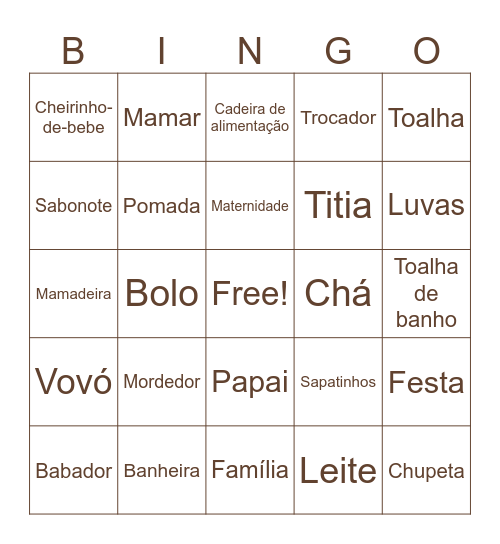 | B | I | N | G | O |
|---|---|---|---|---|
| Cheirinho-de-bebe | Mamar | Cadeira de alimentação | Trocador | Toalha |
| Sabonote | Pomada | Maternidade | Titia | Luvas |
| Mamadeira | Bolo | Free! | Chá | Toalha de banho |
| Vovó | Mordedor | Papai | Sapatinhos | Festa |
| Babador | Banheira | Família | Leite | Chupeta |